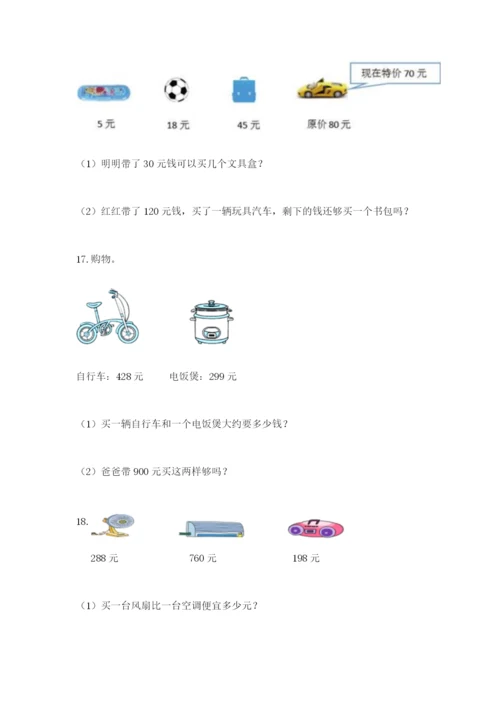 现在特价 70 元

5 元　　18 元　　45 元　　原价 80 元

（1）明明带了 30 元钱可以买几个文具盒？

（2）红红带了 120 元钱，买了一辆玩具汽车，剩下的钱还够买一个书包吗？

17. 购物。

自行车：428 元　　电饭煲：299 元

（1）买一辆自行车和一个电饭煲大约要多少钱？

（2）爸爸带 900 元买这两样够吗？

18.

288 元　　760 元　　198 元

（1）买一台风扇比一台空调便宜多少元？